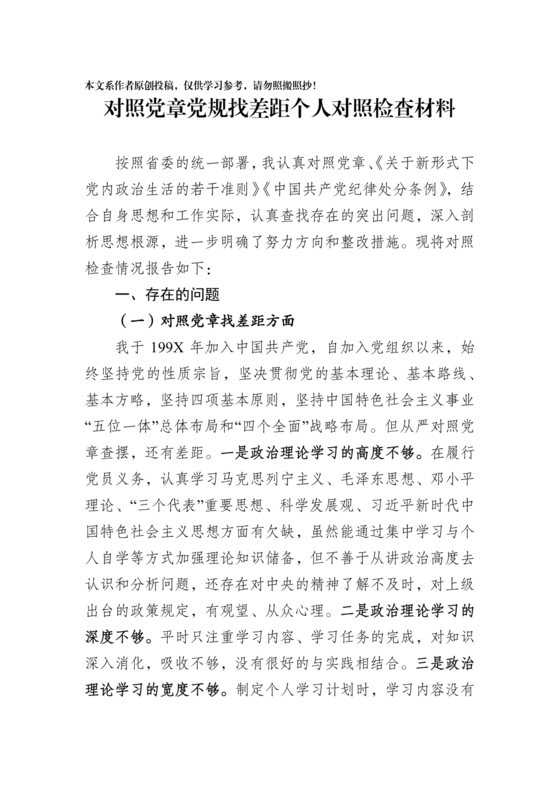 本文系作者原创投稿，仅供学习参考，请勿照搬照抄！

对照党章党规找差距个人对照检查材料

按照省委的统一部署，我认真对照党章、《关于新形式下党内政治生活的若干准则》《中国共产党纪律处分条例》，结合自身思想和工作实际，认真查找存在的突出问题，深入剖析思想根源，进一步明确了努力方向和整改措施。现将对照检查情况报告如下：

一、存在的问题

（一）对照党章找差距方面

我于 199X 年加入中国共产党，自加入党组织以来，始终坚持党的性质宗旨，坚决贯彻党的基本理论、基本路线、基本方略，坚持四项基本原则，坚持中国特色社会主义事业“五位一体”总体布局和“四个全面”战略布局。但从严对照党章查摆，还有差距。一是政治理论学习的高度不够。在履行党员义务，认真学习马克思列宁主义、毛泽东思想、邓小平理论、“三个代表”重要思想、科学发展观、习近平新时代中国特色社会主义思想方面有欠缺，虽然能通过集中学习与个人自学等方式加强理论知识储备，但不善于从讲政治高度去认识和分析问题，还存在对中央的精神了解不及时，对上级出台的政策规定，有观望、从众心理。二是政治理论学习的深度不够。平时只注重学习内容、学习任务的完成，对知识深入消化，吸收不够，没有很好的与实践相结合。三是政治理论学习的宽度不够。制定个人学习计划时，学习内容没有